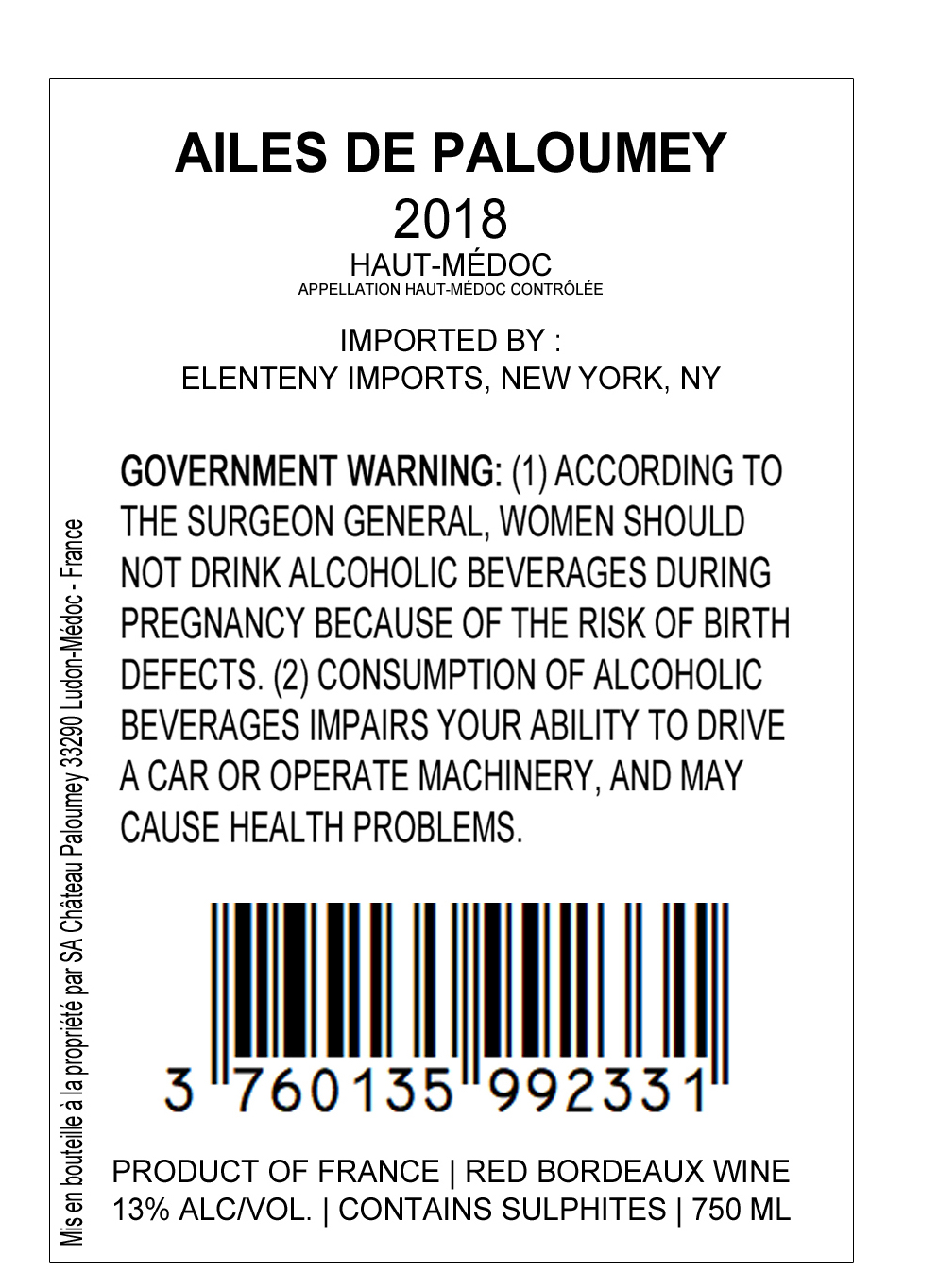 AILES DE PALOUMEY
2018
HAUT-MÉDOC
APPELLATION HAUT-MÉDOC CONTRÔLÉE

IMPORTED BY :
ELENTENY IMPORTS, NEW YORK, NY

GOVERNMENT WARNING: (1) ACCORDING TO THE SURGEON GENERAL, WOMEN SHOULD NOT DRINK ALCOHOLIC BEVERAGES DURING PREGNANCY BECAUSE OF THE RISK OF BIRTH DEFECTS. (2) CONSUMPTION OF ALCOHOLIC BEVERAGES IMPAIRS YOUR ABILITY TO DRIVE A CAR OR OPERATE MACHINERY, AND MAY CAUSE HEALTH PROBLEMS.

3 760135 992331

PRODUCT OF FRANCE | RED BORDEAUX WINE
13% ALC/VOL. | CONTAINS SULPHITES | 750 ML

Mis en bouteille à la propriété par SA Château Paloumey 33290 Ludon-Médoc - France